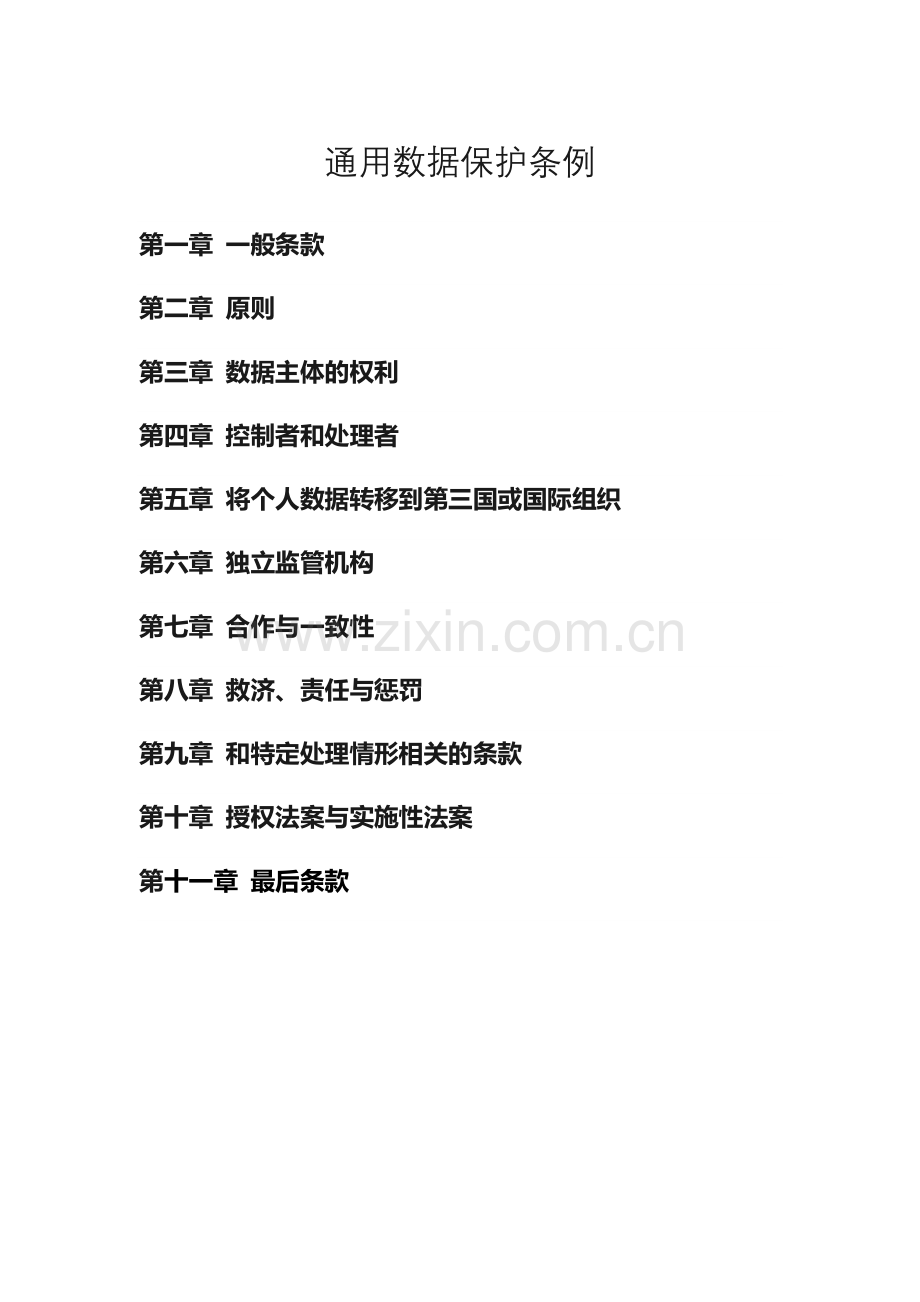 通用数据保护条例

第一章 一般条款

第二章 原则

第三章 数据主体的权利

第四章 控制者和处理者

第五章 将个人数据转移到第三国或国际组织

第六章 独立监管机构

第七章 合作与一致性

第八章 救济、责任与惩罚

第九章 和特定处理情形相关的条款

第十章 授权法案与实施性法案

第十一章 最后条款

www.zixin.com.cn